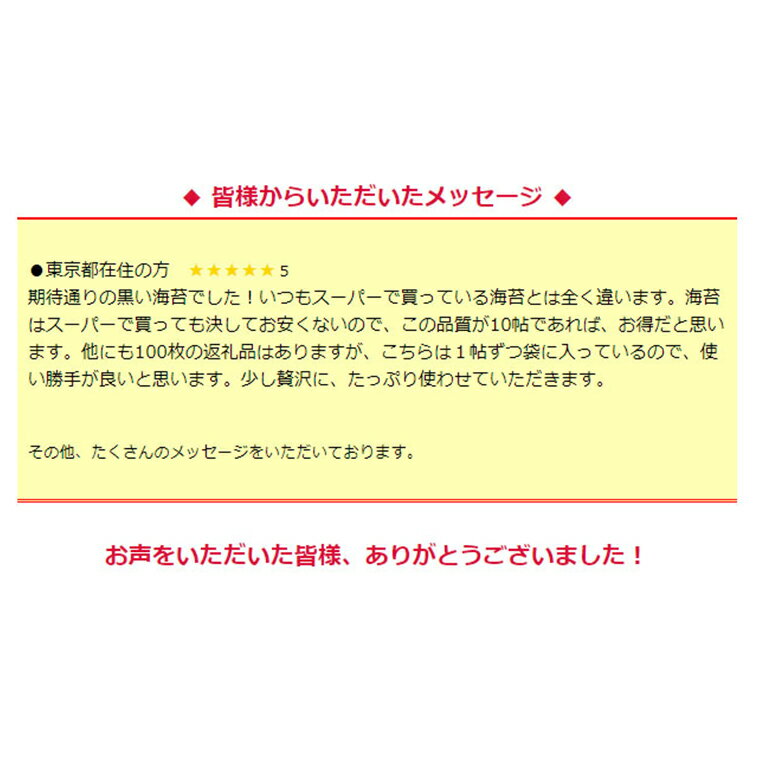 ◆ 皆様からいただいたメッセージ ◆

●東京都在住の方　★★★★★ 5
期待通りの黒い海苔でした！いつもスーパーで買っている海苔とは全く違います。海苔はスーパーで買っても決してお安くないので、この品質が10帖であれば、お得だと思います。他にも100枚の返礼品はありますが、こちらは１帖ずつ袋に入っているので、使い勝手が良いと思います。少し贅沢に、たっぷり使わせていただきます。

その他、たくさんのメッセージをいただいております。

お声をいただいた皆様、ありがとうございました！